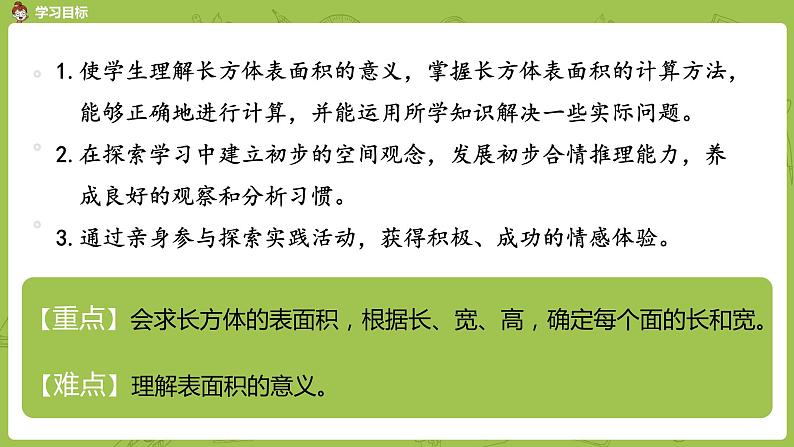 学习目标

1. 使学生理解长方体表面积的意义，掌握长方体表面积的计算方法，能够正确地进行计算，并能运用所学知识解决一些实际问题。

2. 在探索学习中建立初步的空间观念，发展初步合情推理能力，养成良好的观察和分析习惯。

3. 通过亲身参与探索实践活动，获得积极、成功的情感体验。

【重点】会求长方体的表面积，根据长、宽、高，确定每个面的长和宽。

【难点】理解表面积的意义。